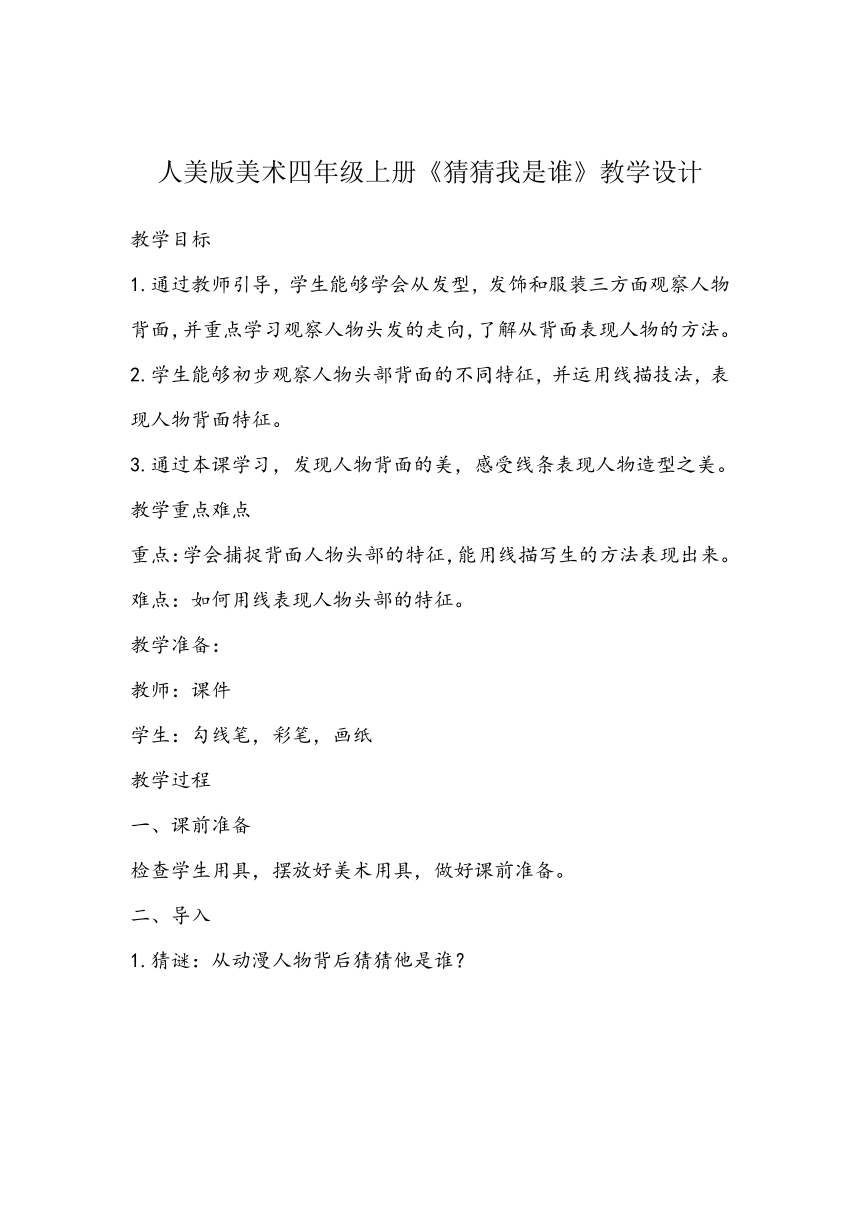 人美版美术四年级上册《猜猜我是谁》教学设计

教学目标

1.通过教师引导，学生能够学会从发型，发饰和服装三方面观察人物背面，并重点学习观察人物头发的走向，了解从背面表现人物的方法。

2.学生能够初步观察人物头部背面的不同特征，并运用线描技法，表现人物背面特征。

3.通过本课学习，发现人物背面的美，感受线条表现人物造型之美。

教学重点难点

重点：学会捕捉背面人物头部的特征，能用线描写生的方法表现出来。

难点：如何用线表现人物头部的特征。

教学准备：

教师：课件

学生：勾线笔，彩笔，画纸

教学过程

一、课前准备

检查学生用具，摆放好美术用具，做好课前准备。

二、导入

1.猜谜：从动漫人物背后猜猜他是谁？